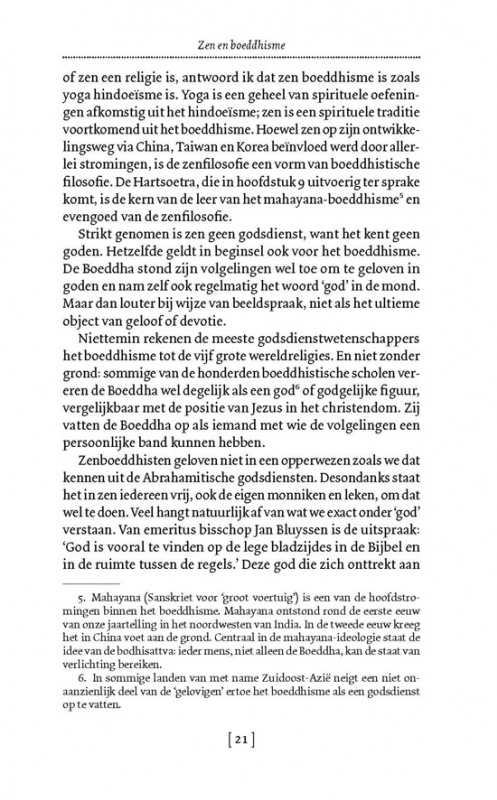 Zen en boeddhisme

of zen een religie is, antwoord ik dat zen boeddhisme is zoals yoga hindoeïsme is. Yoga is een geheel van spirituele oefeningen afkomstig uit het hindoeïsme; zen is een spirituele traditie voortkomend uit het boeddhisme. Hoewel zen op zijn ontwikkelingsweg via China, Taiwan en Korea beïnvloed werd door allerlei stromingen, is de zenfilosofie een vorm van boeddhistische filosofie. De Hartsoetra, die in hoofdstuk 9 uitvoerig ter sprake komt, is de kern van de leer van het mahayana-boeddhisme$^5$ en evengoed van de zenfilosofie.

Strikt genomen is zen geen godsdienst, want het kent geen goden. Hetzelfde geldt in beginsel ook voor het boeddhisme. De Boeddha stond zijn volgelingen wel toe om te geloven in goden en nam zelf ook regelmatig het woord 'god' in de mond. Maar dan louter bij wijze van beeldspraak, niet als het ultieme object van geloof of devotie.

Niettemin rekenen de meeste godsdienstwetenschappers het boeddhisme tot de vijf grote wereldreligies. En niet zonder grond: sommige van de honderden boeddhistische scholen vereren de Boeddha wel degelijk als een god$^6$ of godgelijke figuur, vergelijkbaar met de positie van Jezus in het christendom. Zij vatten de Boeddha op als iemand met wie de volgelingen een persoonlijke band kunnen hebben.

Zenboeddhisten geloven niet in een opperwezen zoals we dat kennen uit de Abrahamitische godsdiensten. Desondanks staat het in zen iedereen vrij, ook de eigen monniken en leken, om dat wel te doen. Veel hangt natuurlijk af van wat we exact onder 'god' verstaan. Van emeritus bisschop Jan Bluyssen is de uitspraak: 'God is vooral te vinden op de lege bladzijdes in de Bijbel en in de ruimte tussen de regels.' Deze god die zich onttrekt aan

5. Mahayana (Sanskriet voor 'groot voertuig') is een van de hoofdstromingen binnen het boeddhisme. Mahayana ontstond rond de eerste eeuw van onze jaartelling in het noordwesten van India. In de tweede eeuw kreeg het in China voet aan de grond. Centraal in de mahayana-ideologie staat de idee van de bodhisattva: ieder mens, niet alleen de Boeddha, kan de staat van verlichting bereiken.

6. In sommige landen van met name Zuidoost-Azië neigt een niet onaanzienlijk deel van de 'gelovigen' ertoe het boeddhisme als een godsdienst op te vatten.

[ 21 ]